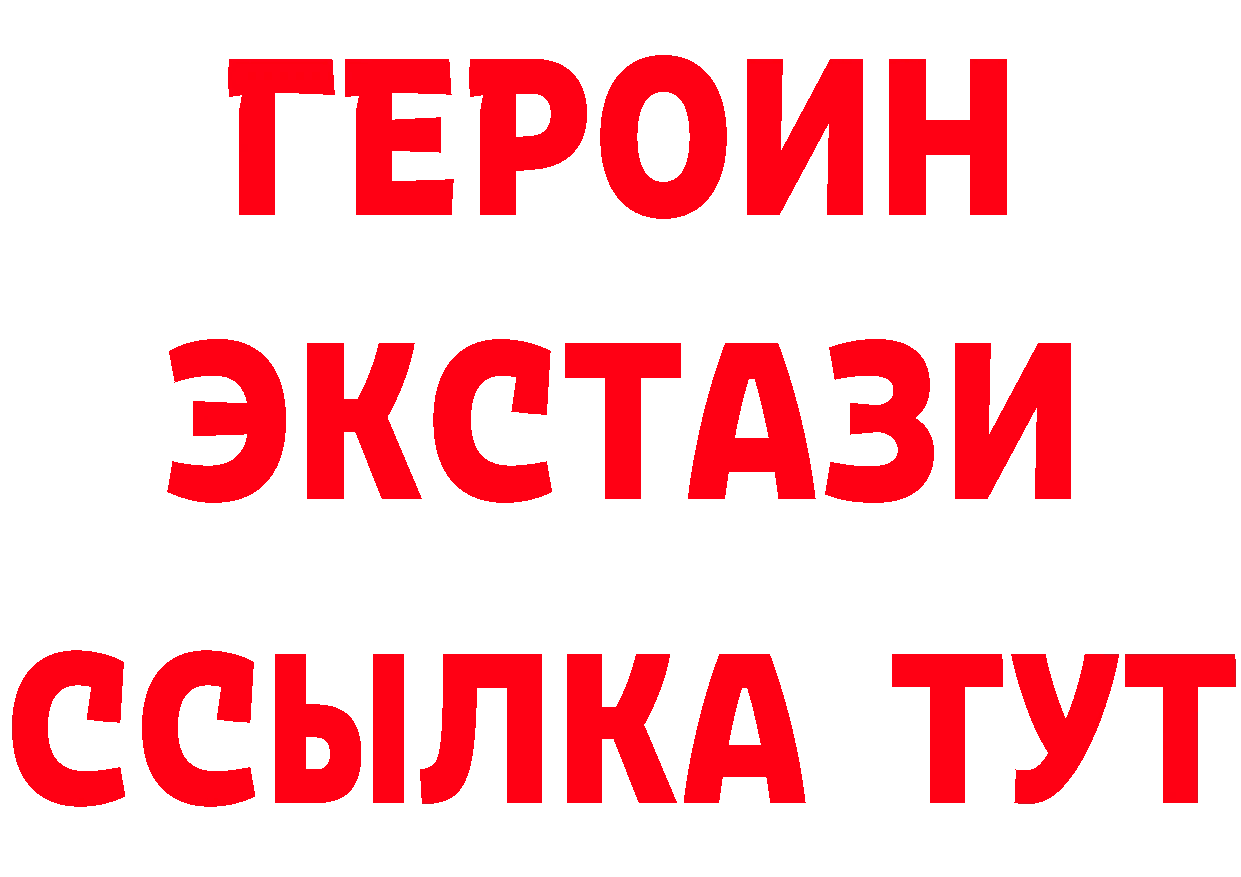 ГЕРОИН
ЭКСТАЗИ
ССЫЛКА ТУТ